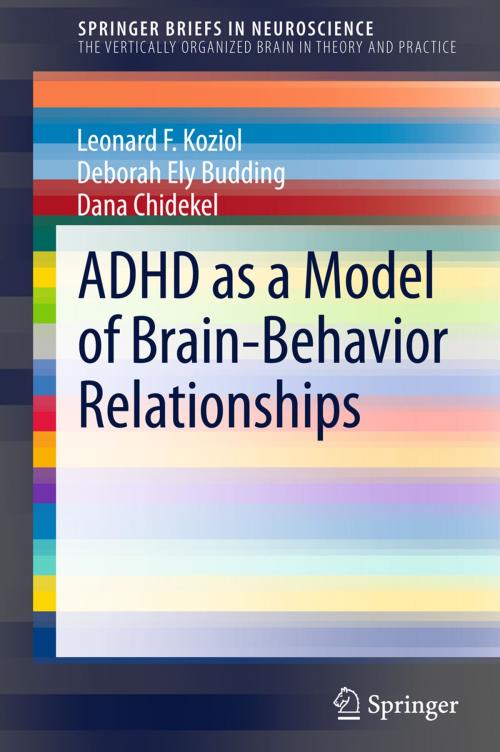 SPRINGER BRIEFS IN NEUROSCIENCE
THE VERTICALLY ORGANIZED BRAIN IN THEORY AND PRACTICE

Leonard F. Koziol
Deborah Ely Budding
Dana Chidekel

ADHD as a Model of Brain-Behavior Relationships

Springer